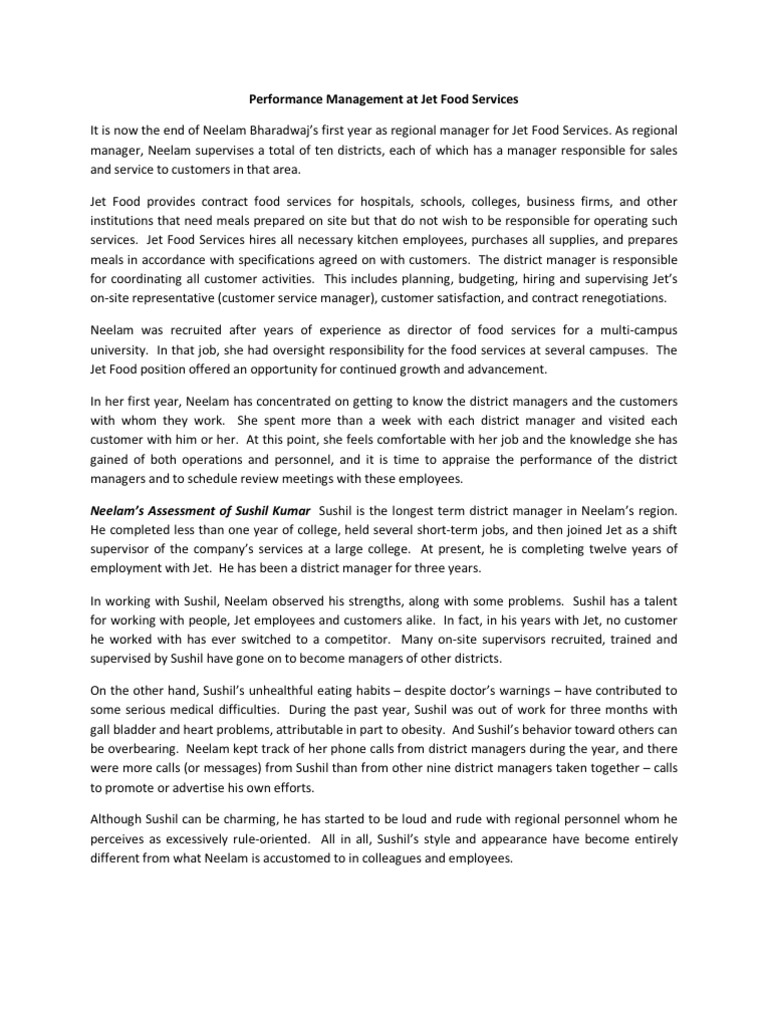 Performance Management at Jet Food Services

It is now the end of Neelam Bharadwaj's first year as regional manager for Jet Food Services. As regional manager, Neelam supervises a total of ten districts, each of which has a manager responsible for sales and service to customers in that area.

Jet Food provides contract food services for hospitals, schools, colleges, business firms, and other institutions that need meals prepared on site but that do not wish to be responsible for operating such services. Jet Food Services hires all necessary kitchen employees, purchases all supplies, and prepares meals in accordance with specifications agreed on with customers. The district manager is responsible for coordinating all customer activities. This includes planning, budgeting, hiring and supervising Jet's on-site representative (customer service manager), customer satisfaction, and contract renegotiations.

Neelam was recruited after years of experience as director of food services for a multi-campus university. In that job, she had oversight responsibility for the food services at several campuses. The Jet Food position offered an opportunity for continued growth and advancement.

In her first year, Neelam has concentrated on getting to know the district managers and the customers with whom they work. She spent more than a week with each district manager and visited each customer with him or her. At this point, she feels comfortable with her job and the knowledge she has gained of both operations and personnel, and it is time to appraise the performance of the district managers and to schedule review meetings with these employees.

Neelam's Assessment of Sushil Kumar Sushil is the longest term district manager in Neelam's region. He completed less than one year of college, held several short-term jobs, and then joined Jet as a shift supervisor of the company's services at a large college. At present, he is completing twelve years of employment with Jet. He has been a district manager for three years.

In working with Sushil, Neelam observed his strengths, along with some problems. Sushil has a talent for working with people, Jet employees and customers alike. In fact, in his years with Jet, no customer he worked with has ever switched to a competitor. Many on-site supervisors recruited, trained and supervised by Sushil have gone on to become managers of other districts.

On the other hand, Sushil's unhealthful eating habits – despite doctor's warnings – have contributed to some serious medical difficulties. During the past year, Sushil was out of work for three months with gall bladder and heart problems, attributable in part to obesity. And Sushil's behavior toward others can be overbearing. Neelam kept track of her phone calls from district managers during the year, and there were more calls (or messages) from Sushil than from other nine district managers taken together – calls to promote or advertise his own efforts.

Although Sushil can be charming, he has started to be loud and rude with regional personnel whom he perceives as excessively rule-oriented. All in all, Sushil's style and appearance have become entirely different from what Neelam is accustomed to in colleagues and employees.